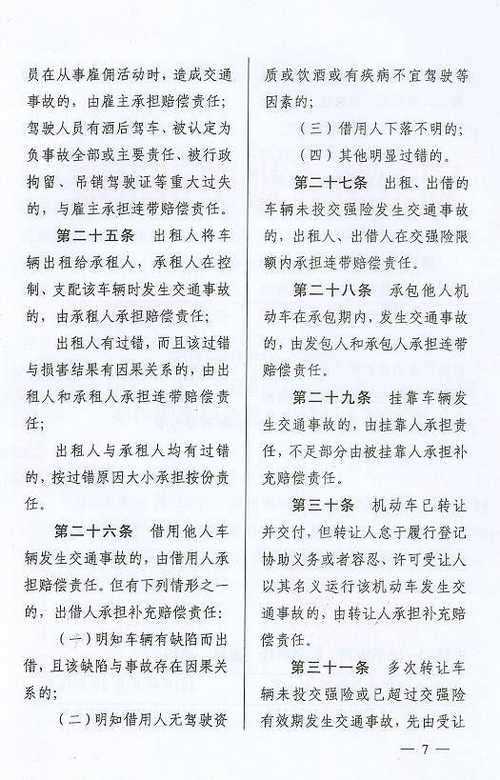 员在从事雇佣活动时，造成交通事故的，由雇主承担赔偿责任；驾驶人员有酒后驾车、被认定为负事故全部或主要责任、被行政拘留、吊销驾驶证等重大过失的，与雇主承担连带赔偿责任。

第二十五条　出租人将车辆出租给承租人，承租人在控制、支配该车辆时发生交通事故的，由承租人承担赔偿责任；

出租人有过错，而且该过错与损害结果有因果关系的，由出租人和承租人承担连带赔偿责任；

出租人与承租人均有过错的，按过错原因大小承担按份责任。

第二十六条　借用他人车辆发生交通事故的，由借用人承担赔偿责任。但有下列情形之一的，出借人承担补充赔偿责任：

（一）明知车辆有缺陷而出借，且该缺陷与事故存在因果关系的；

（二）明知借用人无驾驶资质或饮酒或有疾病不宜驾驶等因素的；

（三）借用人下落不明的；

（四）其他明显过错的。

第二十七条　出租、出借的车辆未投交强险发生交通事故的，出租人、出借人在交强险限额内承担连带赔偿责任。

第二十八条　承包他人机动车在承包期内，发生交通事故的，由发包人和承包人承担连带赔偿责任。

第二十九条　挂靠车辆发生交通事故的，由挂靠人承担责任，不足部分由被挂靠人承担补充赔偿责任。

第三十条　机动车已转让并交付，但转让人怠于履行登记协助义务或者容忍、许可受让人以其名义运行该机动车发生交通事故的，由转让人承担补充赔偿责任。

第三十一条　多次转让车辆未投交强险或已超过交强险有效期发生交通事故，先由受让

— 7 —